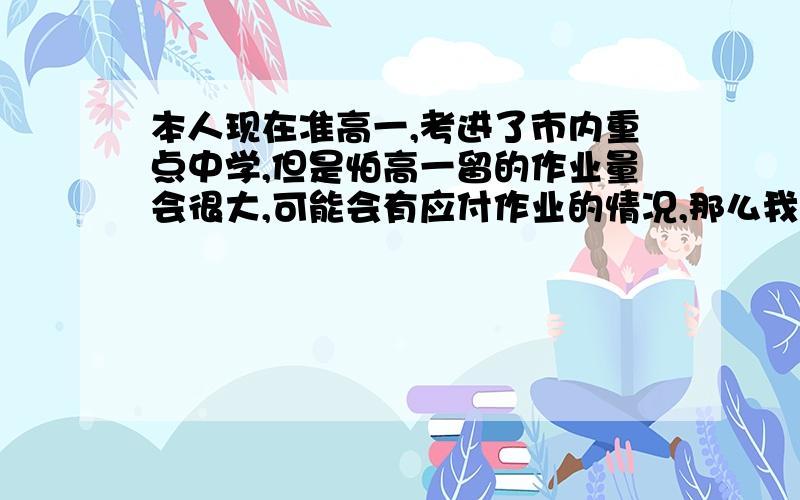 本人现在准高一,考进了市内重点中学,但是怕高一留的作业量会很大,可能会有应付作业的情况,那么我